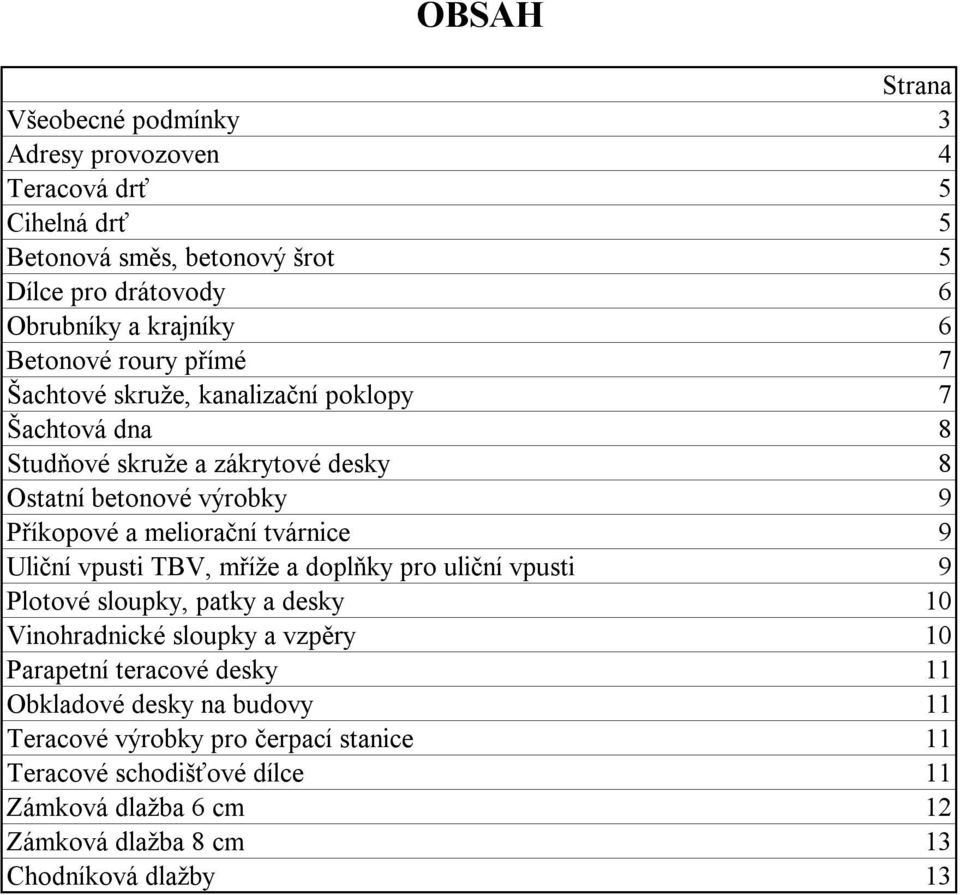 OBSAH

| | Strana |
|---|---|
| Všeobecné podmínky | 3 |
| Adresy provozoven | 4 |
| Teracová drť | 5 |
| Cihelná drť | 5 |
| Betonová směs, betonový šrot | 5 |
| Dílce pro drátovody | 6 |
| Obrubníky a krajníky | 6 |
| Betonové roury přímé | 7 |
| Šachtové skruže, kanalizační poklopy | 7 |
| Šachtová dna | 8 |
| Studňové skruže a zákrytové desky | 8 |
| Ostatní betonové výrobky | 9 |
| Příkopové a meliorační tvárnice | 9 |
| Uliční vpusti TBV, mříže a doplňky pro uliční vpusti | 9 |
| Plotové sloupky, patky a desky | 10 |
| Vinohradnické sloupky a vzpěry | 10 |
| Parapetní teracové desky | 11 |
| Obkladové desky na budovy | 11 |
| Teracové výrobky pro čerpací stanice | 11 |
| Teracové schodišťové dílce | 11 |
| Zámková dlažba 6 cm | 12 |
| Zámková dlažba 8 cm | 13 |
| Chodníková dlažby | 13 |